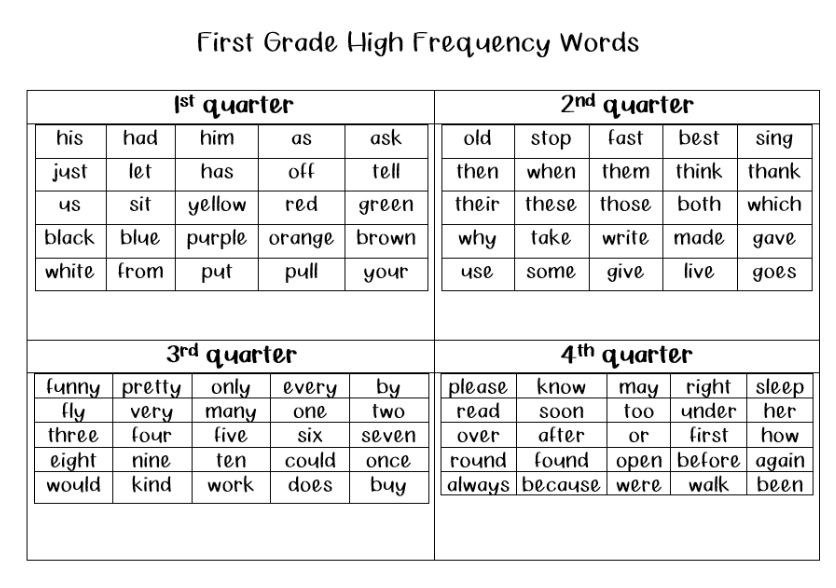 First Grade High Frequency Words

1st quarter

| his | had | him | as | ask |
|---|---|---|---|---|
| just | let | has | off | tell |
| us | sit | yellow | red | green |
| black | blue | purple | orange | brown |
| white | from | put | pull | your |

2nd quarter

| old | stop | fast | best | sing |
|---|---|---|---|---|
| then | when | them | think | thank |
| their | these | those | both | which |
| why | take | write | made | gave |
| use | some | give | live | goes |

3rd quarter

| funny | pretty | only | every | by |
|---|---|---|---|---|
| fly | very | many | one | two |
| three | four | five | six | seven |
| eight | nine | ten | could | once |
| would | kind | work | does | buy |

4th quarter

| please | know | may | right | sleep |
|---|---|---|---|---|
| read | soon | too | under | her |
| over | after | or | first | how |
| round | found | open | before | again |
| always | because | were | walk | been |